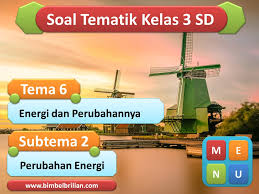 Soal Tematik Kelas 3 SD

Tema 6

Energi dan Perubahannya

Subtema 2

Perubahan Energi

www.bimbelbrilian.com

M E
N U